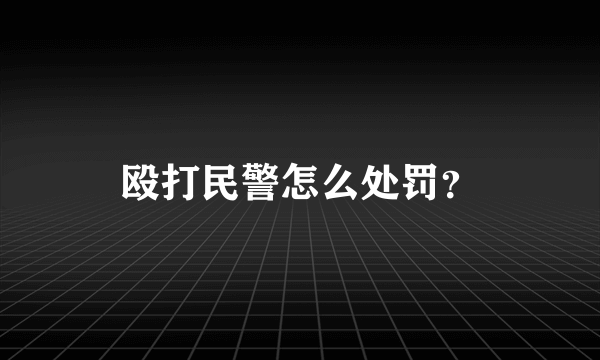 殴打民警怎么处罚?